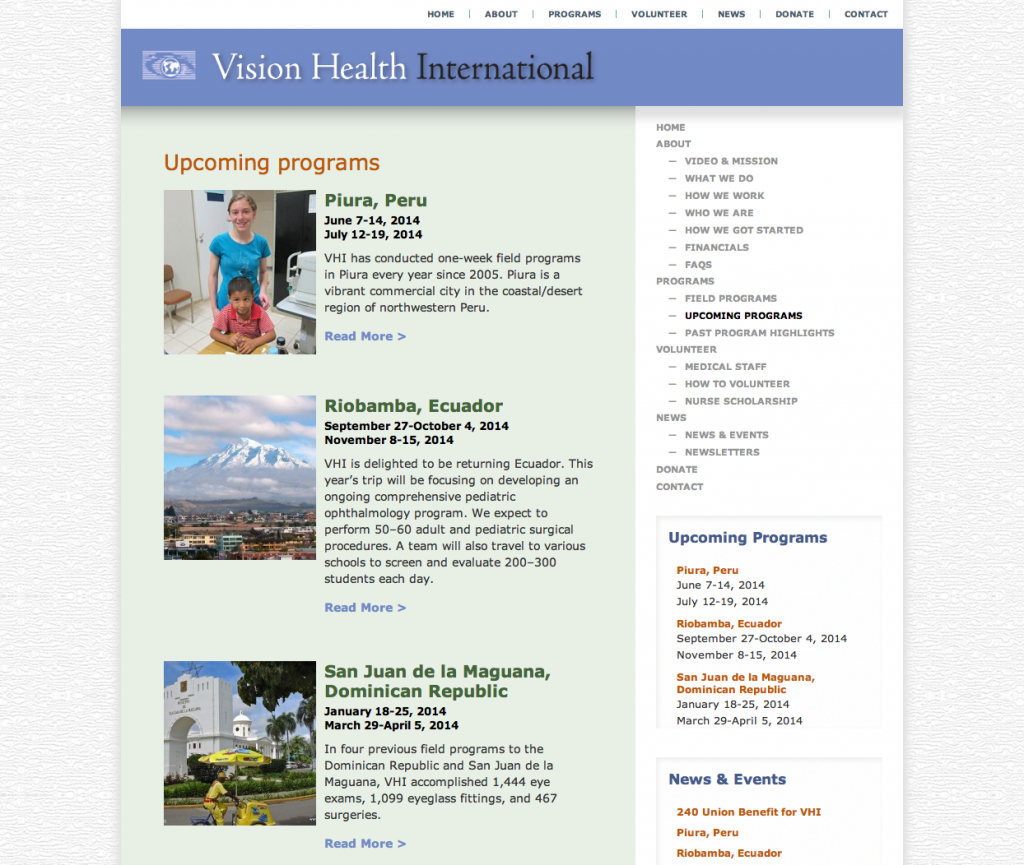 HOME | ABOUT | PROGRAMS | VOLUNTEER | NEWS | DONATE | CONTACT

Vision Health International

Upcoming programs

Piura, Peru
June 7-14, 2014
July 12-19, 2014

VHI has conducted one-week field programs in Piura every year since 2005. Piura is a vibrant commercial city in the coastal/desert region of northwestern Peru.

Read More >

Riobamba, Ecuador
September 27-October 4, 2014
November 8-15, 2014

VHI is delighted to be returning Ecuador. This year's trip will be focusing on developing an ongoing comprehensive pediatric ophthalmology program. We expect to perform 50–60 adult and pediatric surgical procedures. A team will also travel to various schools to screen and evaluate 200–300 students each day.

Read More >

San Juan de la Maguana, Dominican Republic
January 18-25, 2014
March 29-April 5, 2014

In four previous field programs to the Dominican Republic and San Juan de la Maguana, VHI accomplished 1,444 eye exams, 1,099 eyeglass fittings, and 467 surgeries.

Read More >

HOME
ABOUT
— VIDEO & MISSION
— WHAT WE DO
— HOW WE WORK
— WHO WE ARE
— HOW WE GOT STARTED
— FINANCIALS
— FAQS
PROGRAMS
— FIELD PROGRAMS
— UPCOMING PROGRAMS
— PAST PROGRAM HIGHLIGHTS
VOLUNTEER
— MEDICAL STAFF
— HOW TO VOLUNTEER
— NURSE SCHOLARSHIP
NEWS
— NEWS & EVENTS
— NEWSLETTERS
DONATE
CONTACT

Upcoming Programs

Piura, Peru
June 7-14, 2014
July 12-19, 2014

Riobamba, Ecuador
September 27-October 4, 2014
November 8-15, 2014

San Juan de la Maguana, Dominican Republic
January 18-25, 2014
March 29-April 5, 2014

News & Events

240 Union Benefit for VHI
Piura, Peru
Riobamba, Ecuador